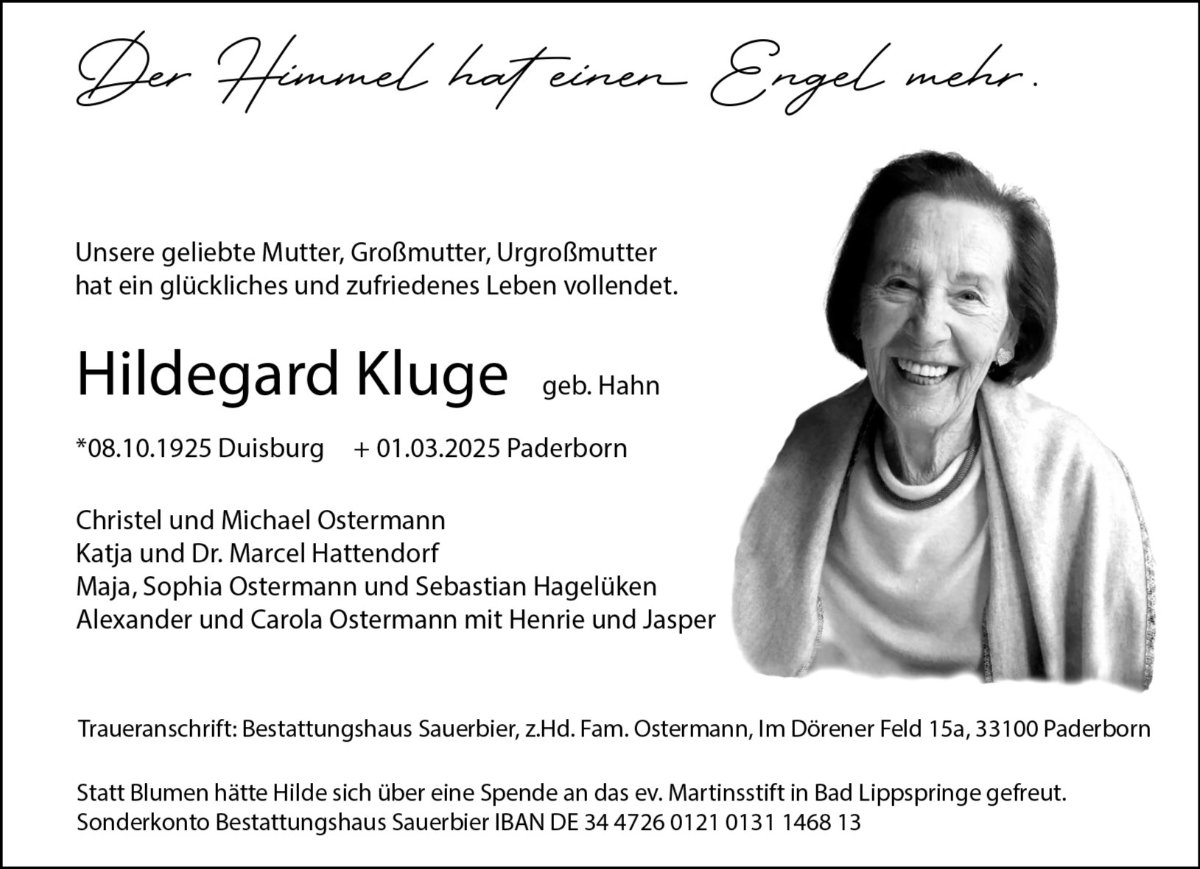 Der Himmel hat einen Engel mehr.

Unsere geliebte Mutter, Großmutter, Urgroßmutter hat ein glückliches und zufriedenes Leben vollendet.

Hildegard Kluge geb. Hahn

*08.10.1925 Duisburg + 01.03.2025 Paderborn

Christel und Michael Ostermann
Katja und Dr. Marcel Hattendorf
Maja, Sophia Ostermann und Sebastian Hagelüken
Alexander und Carola Ostermann mit Henrie und Jasper

Traueranschrift: Bestattungshaus Sauerbier, z.Hd. Fam. Ostermann, Im Dörener Feld 15a, 33100 Paderborn

Statt Blumen hätte Hilde sich über eine Spende an das ev. Martinsstift in Bad Lippspringe gefreut.
Sonderkonto Bestattungshaus Sauerbier IBAN DE 34 4726 0121 0131 1468 13